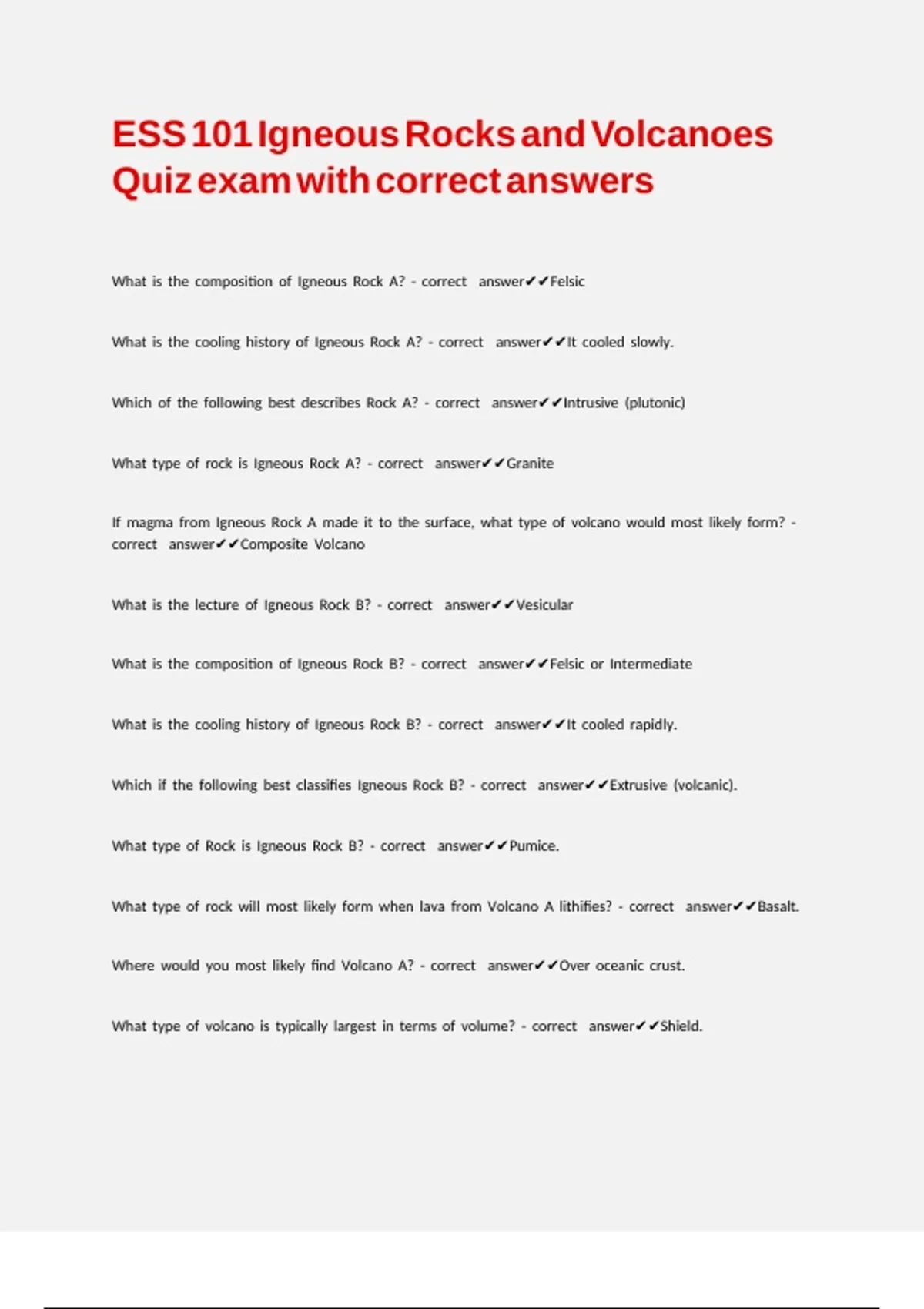 ESS 101 Igneous Rocks and Volcanoes Quiz exam with correct answers

What is the composition of Igneous Rock A? - correct answer✔✔Felsic

What is the cooling history of Igneous Rock A? - correct answer✔✔It cooled slowly.

Which of the following best describes Rock A? - correct answer✔✔Intrusive (plutonic)

What type of rock is Igneous Rock A? - correct answer✔✔Granite

If magma from Igneous Rock A made it to the surface, what type of volcano would most likely form? - correct answer✔✔Composite Volcano

What is the lecture of Igneous Rock B? - correct answer✔✔Vesicular

What is the composition of Igneous Rock B? - correct answer✔✔Felsic or Intermediate

What is the cooling history of Igneous Rock B? - correct answer✔✔It cooled rapidly.

Which if the following best classifies Igneous Rock B? - correct answer✔✔Extrusive (volcanic).

What type of Rock is Igneous Rock B? - correct answer✔✔Pumice.

What type of rock will most likely form when lava from Volcano A lithifies? - correct answer✔✔Basalt.

Where would you most likely find Volcano A? - correct answer✔✔Over oceanic crust.

What type of volcano is typically largest in terms of volume? - correct answer✔✔Shield.